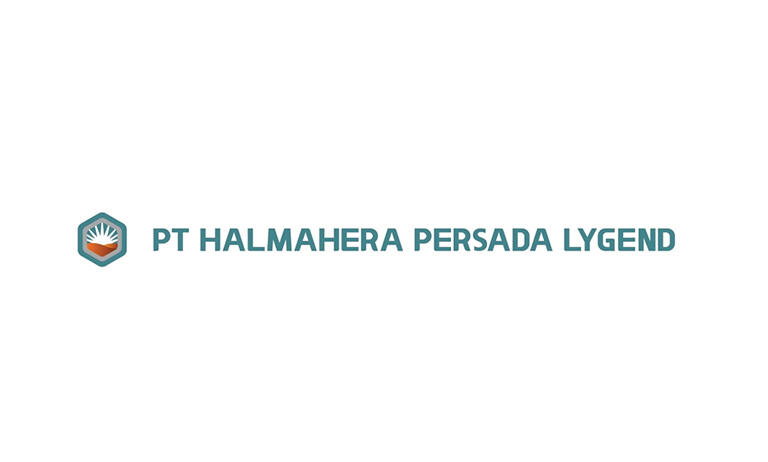 PT HALMAHERA PERSADA LYGEND